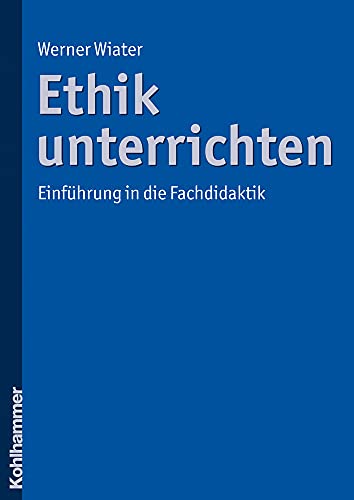 Werner Wiater

Ethik unterrichten

Einführung in die Fachdidaktik

Kohlhammer